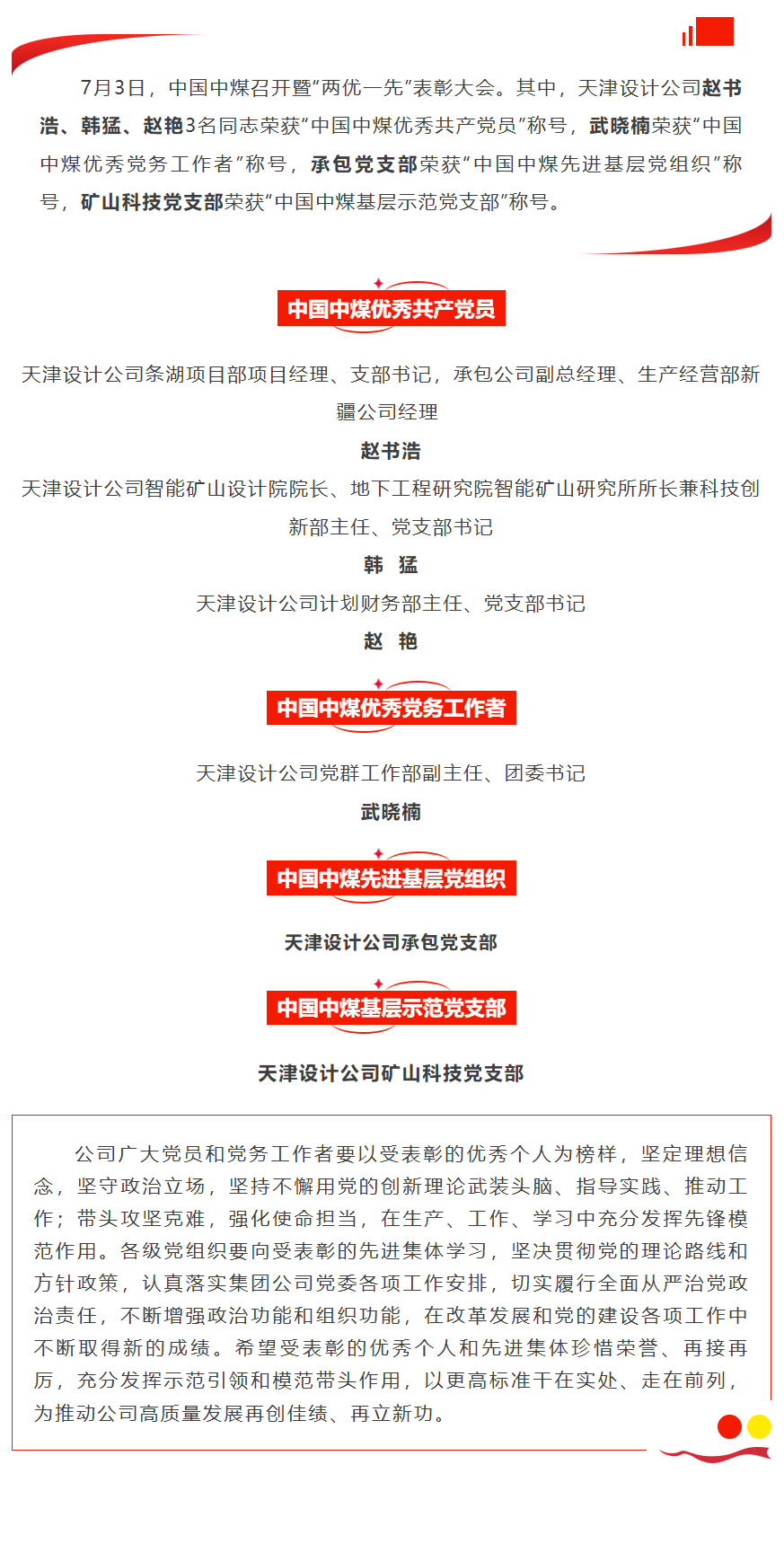 7月3日，中国中煤召开暨“两优一先”表彰大会。其中，天津设计公司赵书浩、韩猛、赵艳3名同志荣获“中国中煤优秀共产党员”称号，武晓楠荣获“中国中煤优秀党务工作者”称号，承包党支部荣获“中国中煤先进基层党组织”称号，矿山科技党支部荣获“中国中煤基层示范党支部”称号。

中国中煤优秀共产党员

天津设计公司条湖项目部项目经理、支部书记，承包公司副总经理、生产经营部新疆公司经理

赵书浩

天津设计公司智能矿山设计院院长、地下工程研究院智能矿山研究所所长兼科技创新部主任、党支部书记

韩 猛

天津设计公司计划财务部主任、党支部书记

赵 艳

中国中煤优秀党务工作者

天津设计公司党群工作部副主任、团委书记

武晓楠

中国中煤先进基层党组织

天津设计公司承包党支部

中国中煤基层示范党支部

天津设计公司矿山科技党支部

公司广大党员和党务工作者要以受表彰的优秀个人为榜样，坚定理想信念，坚守政治立场，坚持不懈用党的创新理论武装头脑、指导实践、推动工作；带头攻坚克难，强化使命担当，在生产、工作、学习中充分发挥先锋模范作用。各级党组织要向受表彰的先进集体学习，坚决贯彻党的理论路线和方针政策，认真落实集团公司党委各项工作安排，切实履行全面从严治党政治责任，不断增强政治功能和组织功能，在改革发展和党的建设各项工作中不断取得新的成绩。希望受表彰的优秀个人和先进集体珍惜荣誉、再接再厉，充分发挥示范引领和模范带头作用，以更高标准干在实处、走在前列，为推动公司高质量发展再创佳绩、再立新功。